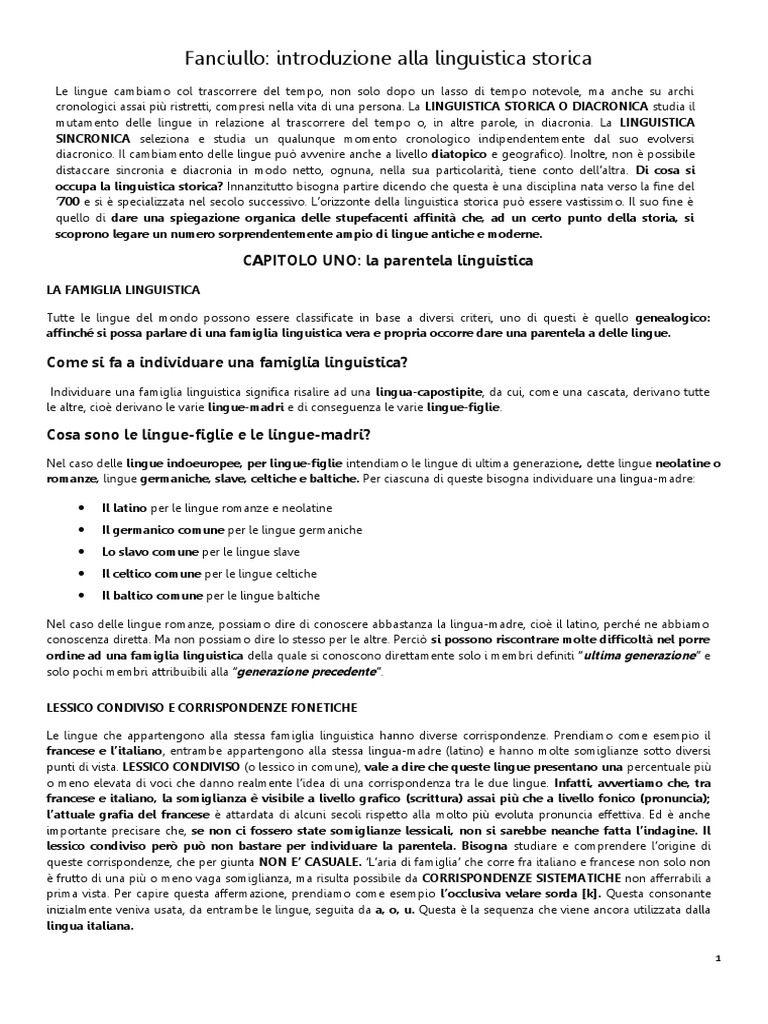 Fanciullo: introduzione alla linguistica storica

Le lingue cambiamo col trascorrere del tempo, non solo dopo un lasso di tempo notevole, ma anche su archi cronologici assai più ristretti, compresi nella vita di una persona. La LINGUISTICA STORICA O DIACRONICA studia il mutamento delle lingue in relazione al trascorrere del tempo o, in altre parole, in diacronia. La LINGUISTICA SINCRONICA seleziona e studia un qualunque momento cronologico indipendentemente dal suo evolversi diacronico. Il cambiamento delle lingue può avvenire anche a livello diatopico e geografico). Inoltre, non è possibile distaccare sincronia e diacronia in modo netto, ognuna, nella sua particolarità, tiene conto dell'altra. Di cosa si occupa la linguistica storica? Innanzitutto bisogna partire dicendo che questa è una disciplina nata verso la fine del '700 e si è specializzata nel secolo successivo. L'orizzonte della linguistica storica può essere vastissimo. Il suo fine è quello di dare una spiegazione organica delle stupefacenti affinità che, ad un certo punto della storia, si scoprono legare un numero sorprendentemente ampio di lingue antiche e moderne.

CAPITOLO UNO: la parentela linguistica

LA FAMIGLIA LINGUISTICA

Tutte le lingue del mondo possono essere classificate in base a diversi criteri, uno di questi è quello genealogico: affinché si possa parlare di una famiglia linguistica vera e propria occorre dare una parentela a delle lingue.

Come si fa a individuare una famiglia linguistica?

Individuare una famiglia linguistica significa risalire ad una lingua-capostipite, da cui, come una cascata, derivano tutte le altre, cioè derivano le varie lingue-madri e di conseguenza le varie lingue-figlie.

Cosa sono le lingue-figlie e le lingue-madri?

Nel caso delle lingue indoeuropee, per lingue-figlie intendiamo le lingue di ultima generazione, dette lingue neolatine o romanze, lingue germaniche, slave, celtiche e baltiche. Per ciascuna di queste bisogna individuare una lingua-madre:

• Il latino per le lingue romanze e neolatine
• Il germanico comune per le lingue germaniche
• Lo slavo comune per le lingue slave
• Il celtico comune per le lingue celtiche
• Il baltico comune per le lingue baltiche

Nel caso delle lingue romanze, possiamo dire di conoscere abbastanza la lingua-madre, cioè il latino, perché ne abbiamo conoscenza diretta. Ma non possiamo dire lo stesso per le altre. Perciò si possono riscontrare molte difficoltà nel porre ordine ad una famiglia linguistica della quale si conoscono direttamente solo i membri definiti "ultima generazione" e solo pochi membri attribuibili alla "generazione precedente".

LESSICO CONDIVISO E CORRISPONDENZE FONETICHE

Le lingue che appartengono alla stessa famiglia linguistica hanno diverse corrispondenze. Prendiamo come esempio il francese e l'italiano, entrambe appartengono alla stessa lingua-madre (latino) e hanno molte somiglianze sotto diversi punti di vista. LESSICO CONDIVISO (o lessico in comune), vale a dire che queste lingue presentano una percentuale più o meno elevata di voci che danno realmente l'idea di una corrispondenza tra le due lingue. Infatti, avvertiamo che, tra francese e italiano, la somiglianza è visibile a livello grafico (scrittura) assai più che a livello fonico (pronuncia); l'attuale grafia del francese è attardata di alcuni secoli rispetto alla molto più evoluta pronuncia effettiva. Ed è anche importante precisare che, se non ci fossero state somiglianze lessicali, non si sarebbe neanche fatta l'indagine. Il lessico condiviso però può non bastare per individuare la parentela. Bisogna studiare e comprendere l'origine di queste corrispondenze, che per giunta NON E' CASUALE. 'L'aria di famiglia' che corre fra italiano e francese non solo non è frutto di una più o meno vaga somiglianza, ma risulta possibile da CORRISPONDENZE SISTEMATICHE non afferrabili a prima vista. Per capire questa affermazione, prendiamo come esempio l'occlusiva velare sorda [k]. Questa consonante inizialmente veniva usata, da entrambe le lingue, seguita da a, o, u. Questa è la sequenza che viene ancora utilizzata dalla lingua italiana.

1